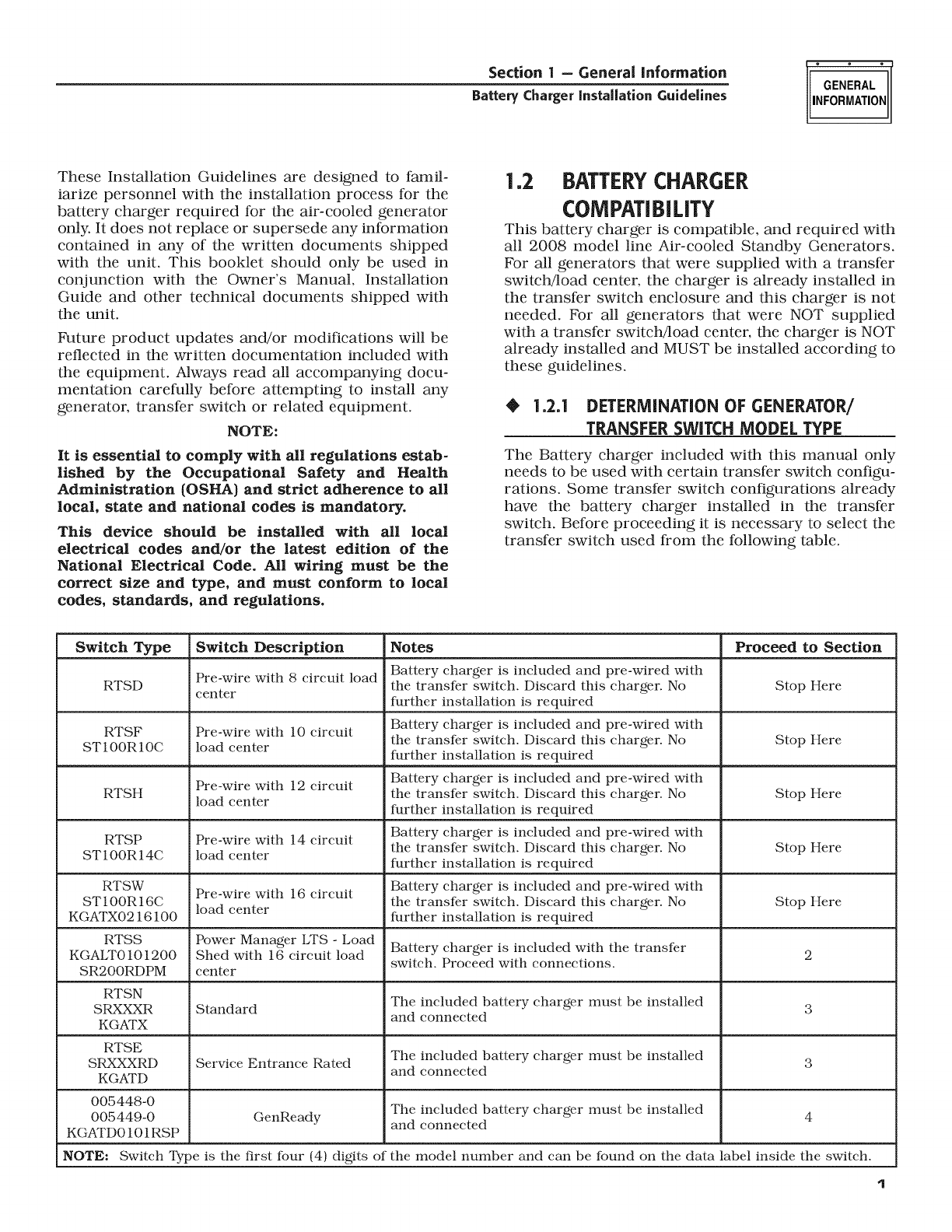 Section 1 — General Information
Battery Charger Installation Guidelines

GENERAL INFORMATION

These Installation Guidelines are designed to familiarize personnel with the installation process for the battery charger required for the air-cooled generator only. It does not replace or supersede any information contained in any of the written documents shipped with the unit. This booklet should only be used in conjunction with the Owner's Manual, Installation Guide and other technical documents shipped with the unit.

Future product updates and/or modifications will be reflected in the written documentation included with the equipment. Always read all accompanying documentation carefully before attempting to install any generator, transfer switch or related equipment.

NOTE:

It is essential to comply with all regulations established by the Occupational Safety and Health Administration (OSHA) and strict adherence to all local, state and national codes is mandatory.

This device should be installed with all local electrical codes and/or the latest edition of the National Electrical Code. All wiring must be the correct size and type, and must conform to local codes, standards, and regulations.

1.2 BATTERY CHARGER COMPATIBILITY

This battery charger is compatible, and required with all 2008 model line Air-cooled Standby Generators. For all generators that were supplied with a transfer switch/load center, the charger is already installed in the transfer switch enclosure and this charger is not needed. For all generators that were NOT supplied with a transfer switch/load center, the charger is NOT already installed and MUST be installed according to these guidelines.

◆ 1.2.1 DETERMINATION OF GENERATOR/ TRANSFER SWITCH MODEL TYPE

The Battery charger included with this manual only needs to be used with certain transfer switch configurations. Some transfer switch configurations already have the battery charger installed in the transfer switch. Before proceeding it is necessary to select the transfer switch used from the following table.

| Switch Type | Switch Description | Notes | Proceed to Section |
|---|---|---|---|
| RTSD | Pre-wire with 8 circuit load center | Battery charger is included and pre-wired with the transfer switch. Discard this charger. No further installation is required | Stop Here |
| RTSF ST100R10C | Pre-wire with 10 circuit load center | Battery charger is included and pre-wired with the transfer switch. Discard this charger. No further installation is required | Stop Here |
| RTSH | Pre-wire with 12 circuit load center | Battery charger is included and pre-wired with the transfer switch. Discard this charger. No further installation is required | Stop Here |
| RTSP ST100R14C | Pre-wire with 14 circuit load center | Battery charger is included and pre-wired with the transfer switch. Discard this charger. No further installation is required | Stop Here |
| RTSW ST100R16C KGATX0216100 | Pre-wire with 16 circuit load center | Battery charger is included and pre-wired with the transfer switch. Discard this charger. No further installation is required | Stop Here |
| RTSS KGALT0101200 SR200RDPM | Power Manager LTS - Load Shed with 16 circuit load center | Battery charger is included with the transfer switch. Proceed with connections. | 2 |
| RTSN SRXXXR KGATX | Standard | The included battery charger must be installed and connected | 3 |
| RTSE SRXXXRD KGATD | Service Entrance Rated | The included battery charger must be installed and connected | 3 |
| 005448-0 005449-0 KGATD0101RSP | GenReady | The included battery charger must be installed and connected | 4 |

NOTE: Switch Type is the first four (4) digits of the model number and can be found on the data label inside the switch.

1